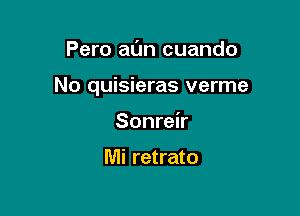 Pero aún cuando
No quisieras verme
Sonreír
Mi retrato